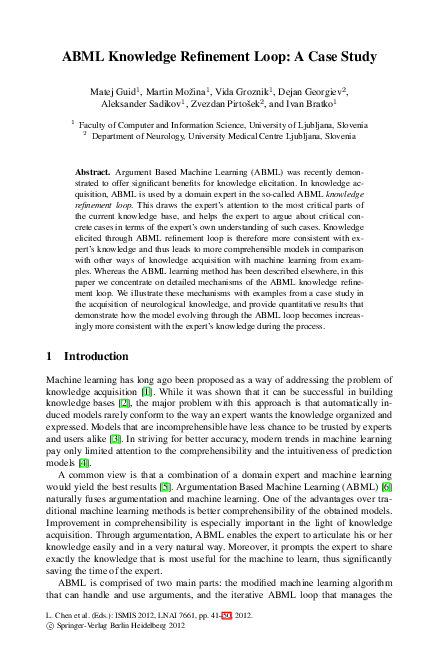 ABML Knowledge Refinement Loop: A Case Study

Matej Guid$^1$, Martin Možina$^1$, Vida Groznik$^1$, Dejan Georgiev$^2$, Aleksander Sadikov$^1$, Zvezdan Pirtošek$^2$, and Ivan Bratko$^1$

$^1$ Faculty of Computer and Information Science, University of Ljubljana, Slovenia
$^2$ Department of Neurology, University Medical Centre Ljubljana, Slovenia

Abstract. Argument Based Machine Learning (ABML) was recently demonstrated to offer significant benefits for knowledge elicitation. In knowledge acquisition, ABML is used by a domain expert in the so-called ABML knowledge refinement loop. This draws the expert's attention to the most critical parts of the current knowledge base, and helps the expert to argue about critical concrete cases in terms of the expert's own understanding of such cases. Knowledge elicited through ABML refinement loop is therefore more consistent with expert's knowledge and thus leads to more comprehensible models in comparison with other ways of knowledge acquisition with machine learning from examples. Whereas the ABML learning method has been described elsewhere, in this paper we concentrate on detailed mechanisms of the ABML knowledge refinement loop. We illustrate these mechanisms with examples from a case study in the acquisition of neurological knowledge, and provide quantitative results that demonstrate how the model evolving through the ABML loop becomes increasingly more consistent with the expert's knowledge during the process.

1 Introduction

Machine learning has long ago been proposed as a way of addressing the problem of knowledge acquisition [1]. While it was shown that it can be successful in building knowledge bases [2], the major problem with this approach is that automatically induced models rarely conform to the way an expert wants the knowledge organized and expressed. Models that are incomprehensible have less chance to be trusted by experts and users alike [3]. In striving for better accuracy, modern trends in machine learning pay only limited attention to the comprehensibility and the intuitiveness of prediction models [4].

A common view is that a combination of a domain expert and machine learning would yield the best results [5]. Argumentation Based Machine Learning (ABML) [6] naturally fuses argumentation and machine learning. One of the advantages over traditional machine learning methods is better comprehensibility of the obtained models. Improvement in comprehensibility is especially important in the light of knowledge acquisition. Through argumentation, ABML enables the expert to articulate his or her knowledge easily and in a very natural way. Moreover, it prompts the expert to share exactly the knowledge that is most useful for the machine to learn, thus significantly saving the time of the expert.

ABML is comprised of two main parts: the modified machine learning algorithm that can handle and use arguments, and the iterative ABML loop that manages the

L. Chen et al. (Eds.): ISMIS 2012, LNAI 7661, pp. 41–50, 2012.
© Springer-Verlag Berlin Heidelberg 2012